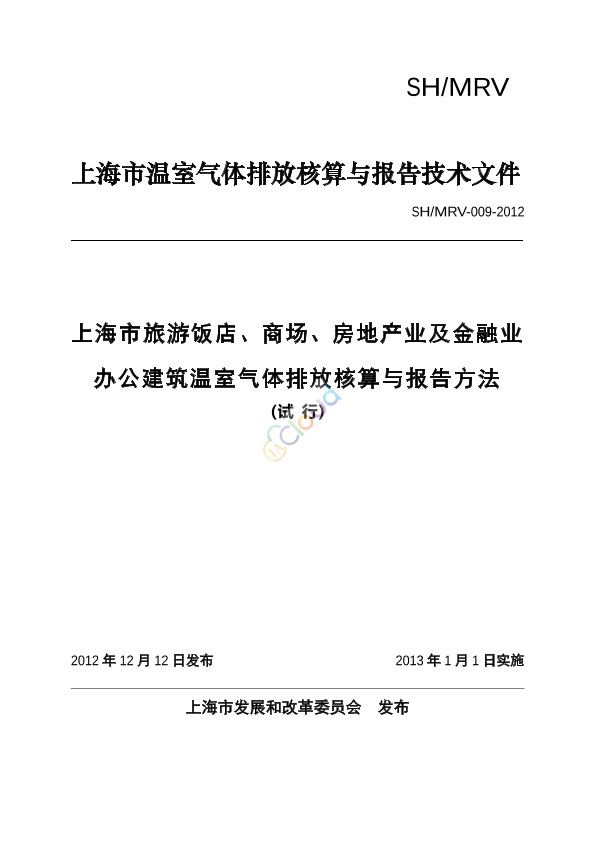 SH/MRV

上海市温室气体排放核算与报告技术文件

SH/MRV-009-2012

上海市旅游饭店、商场、房地产业及金融业办公建筑温室气体排放核算与报告方法

(试 行)

2012 年 12 月 12 日发布

2013 年 1 月 1 日实施

上海市发展和改革委员会 发布